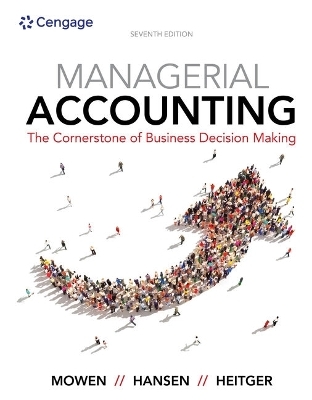 Cengage

SEVENTH EDITION

MANAGERIAL
ACCOUNTING
The Cornerstone of Business Decision Making

MOWEN // HANSEN // HEITGER